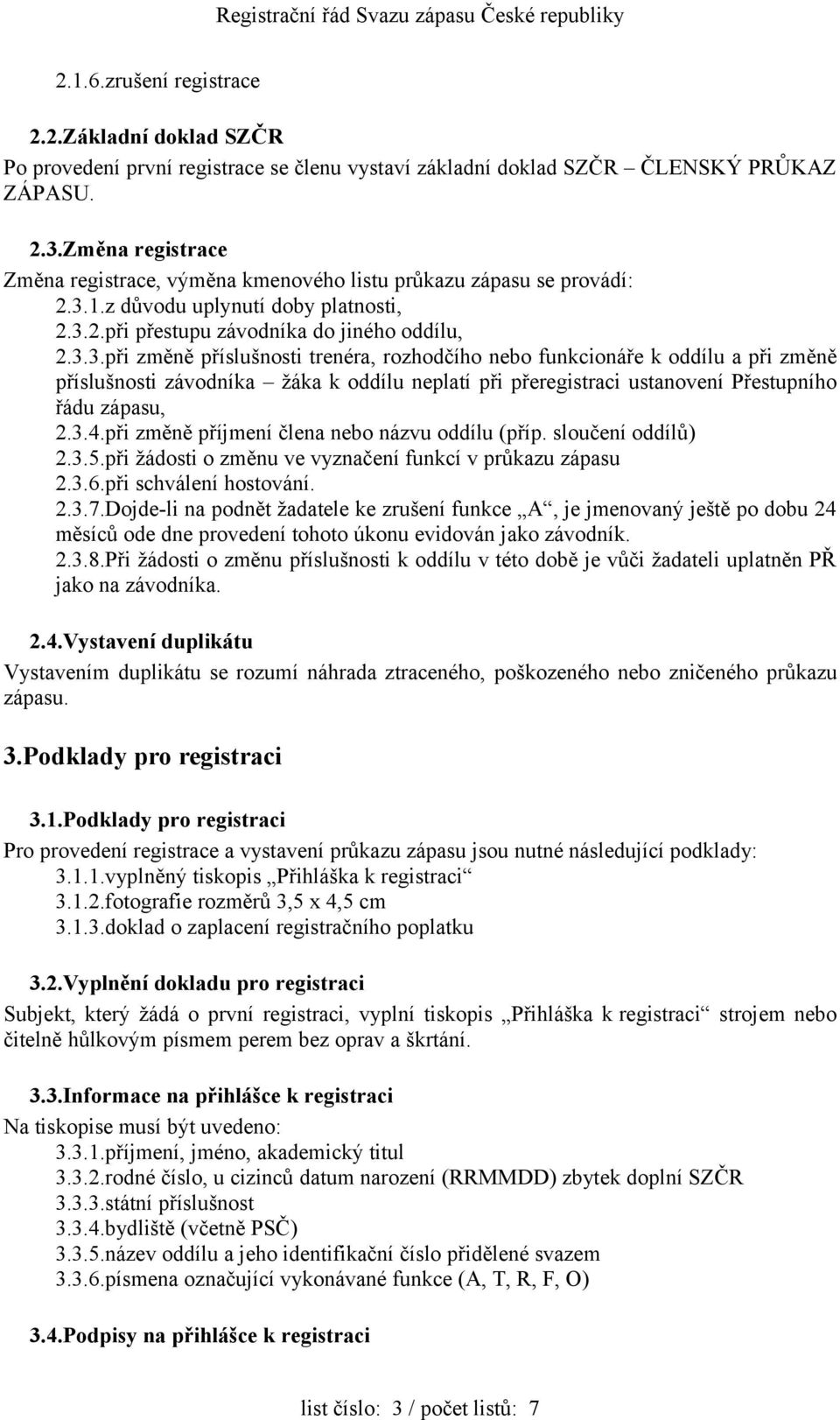 Registrační řád Svazu zápasu České republiky

2.1.6.zrušení registrace

2.2.Základní doklad SZČR

Po provedení první registrace se členu vystaví základní doklad SZČR – ČLENSKÝ PRŮKAZ ZÁPASU.

2.3.Změna registrace

Změna registrace, výměna kmenového listu průkazu zápasu se provádí:

2.3.1.z důvodu uplynutí doby platnosti,

2.3.2.při přestupu závodníka do jiného oddílu,

2.3.3.při změně příslušnosti trenéra, rozhodčího nebo funkcionáře k oddílu a při změně příslušnosti závodníka – žáka k oddílu neplatí při přeregistraci ustanovení Přestupního řádu zápasu,

2.3.4.při změně příjmení člena nebo názvu oddílu (příp. sloučení oddílů)

2.3.5.při žádosti o změnu ve vyznačení funkcí v průkazu zápasu

2.3.6.při schválení hostování.

2.3.7.Dojde-li na podnět žadatele ke zrušení funkce „A“, je jmenovaný ještě po dobu 24 měsíců ode dne provedení tohoto úkonu evidován jako závodník.

2.3.8.Při žádosti o změnu příslušnosti k oddílu v této době je vůči žadateli uplatněn PŘ jako na závodníka.

2.4.Vystavení duplikátu

Vystavením duplikátu se rozumí náhrada ztraceného, poškozeného nebo zničeného průkazu zápasu.

3.Podklady pro registraci

3.1.Podklady pro registraci

Pro provedení registrace a vystavení průkazu zápasu jsou nutné následující podklady:

3.1.1.vyplněný tiskopis „Přihláška k registraci“

3.1.2.fotografie rozměrů 3,5 x 4,5 cm

3.1.3.doklad o zaplacení registračního poplatku

3.2.Vyplnění dokladu pro registraci

Subjekt, který žádá o první registraci, vyplní tiskopis „Přihláška k registraci“ strojem nebo čitelně hůlkovým písmem perem bez oprav a škrtání.

3.3.Informace na přihlášce k registraci

Na tiskopise musí být uvedeno:

3.3.1.příjmení, jméno, akademický titul

3.3.2.rodné číslo, u cizinců datum narození (RRMMDD) zbytek doplní SZČR

3.3.3.státní příslušnost

3.3.4.bydliště (včetně PSČ)

3.3.5.název oddílu a jeho identifikační číslo přidělené svazem

3.3.6.písmena označující vykonávané funkce (A, T, R, F, O)

3.4.Podpisy na přihlášce k registraci

list číslo: 3 / počet listů: 7